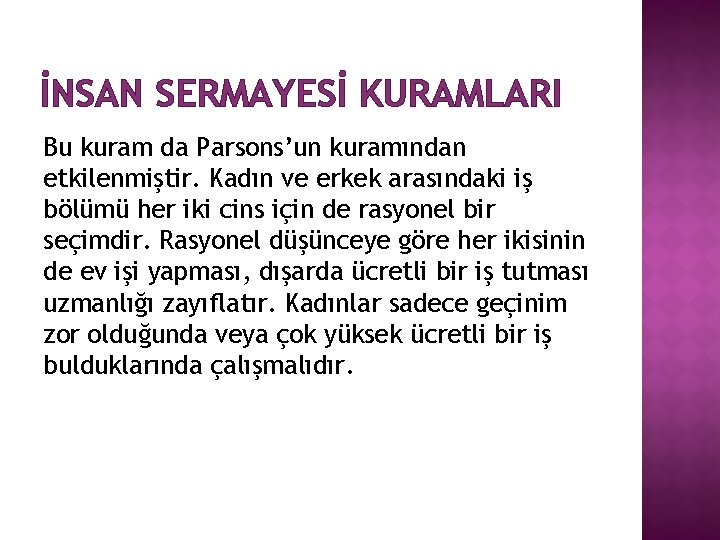 İNSAN SERMAYESİ KURAMLARI

Bu kuram da Parsons'un kuramından etkilenmiştir. Kadın ve erkek arasındaki iş bölümü her iki cins için de rasyonel bir seçimdir. Rasyonel düşünceye göre her ikisinin de ev işi yapması, dışarda ücretli bir iş tutması uzmanlığı zayıflatır. Kadınlar sadece geçinim zor olduğunda veya çok yüksek ücretli bir iş bulduklarında çalışmalıdır.